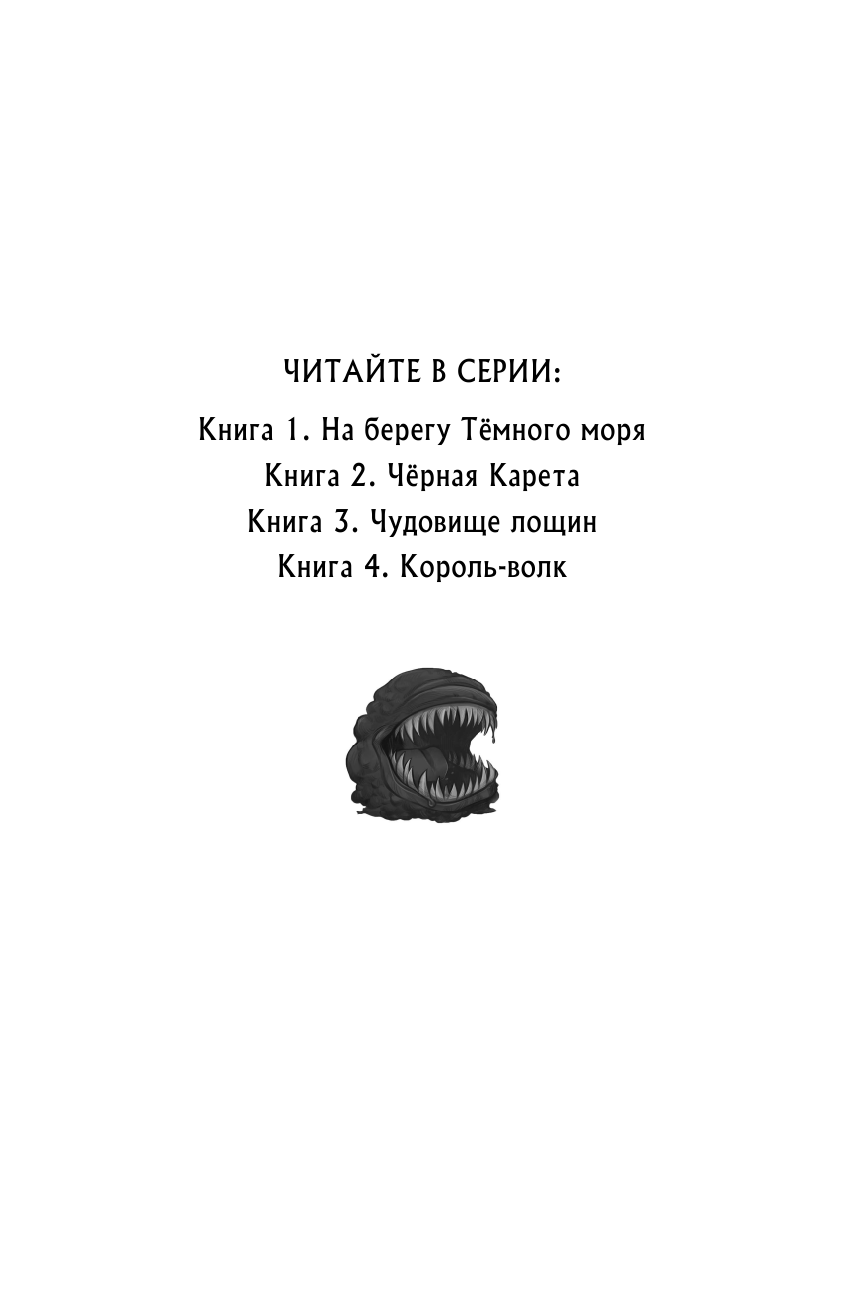 ЧИТАЙТЕ В СЕРИИ:

Книга 1. На берегу Тёмного моря
Книга 2. Чёрная Карета
Книга 3. Чудовище лощин
Книга 4. Король-волк